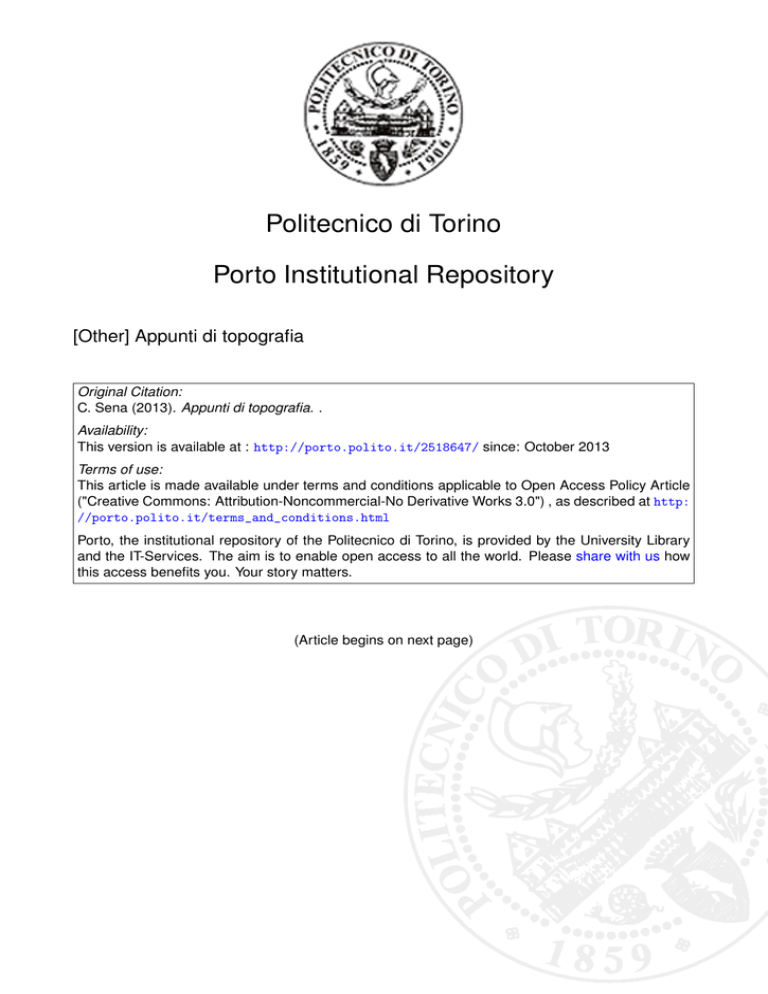 POLITECNICO DI TORINO
1859 1906

Politecnico di Torino

Porto Institutional Repository

[Other] Appunti di topografia

Original Citation:
C. Sena (2013). Appunti di topografia. .

Availability:
This version is available at : http://porto.polito.it/2518647/ since: October 2013

Terms of use:
This article is made available under terms and conditions applicable to Open Access Policy Article ("Creative Commons: Attribution-Noncommercial-No Derivative Works 3.0") , as described at http://porto.polito.it/terms_and_conditions.html

Porto, the institutional repository of the Politecnico di Torino, is provided by the University Library and the IT-Services. The aim is to enable open access to all the world. Please share with us how this access benefits you. Your story matters.

(Article begins on next page)

POLITECNICO DI TORINO
1859